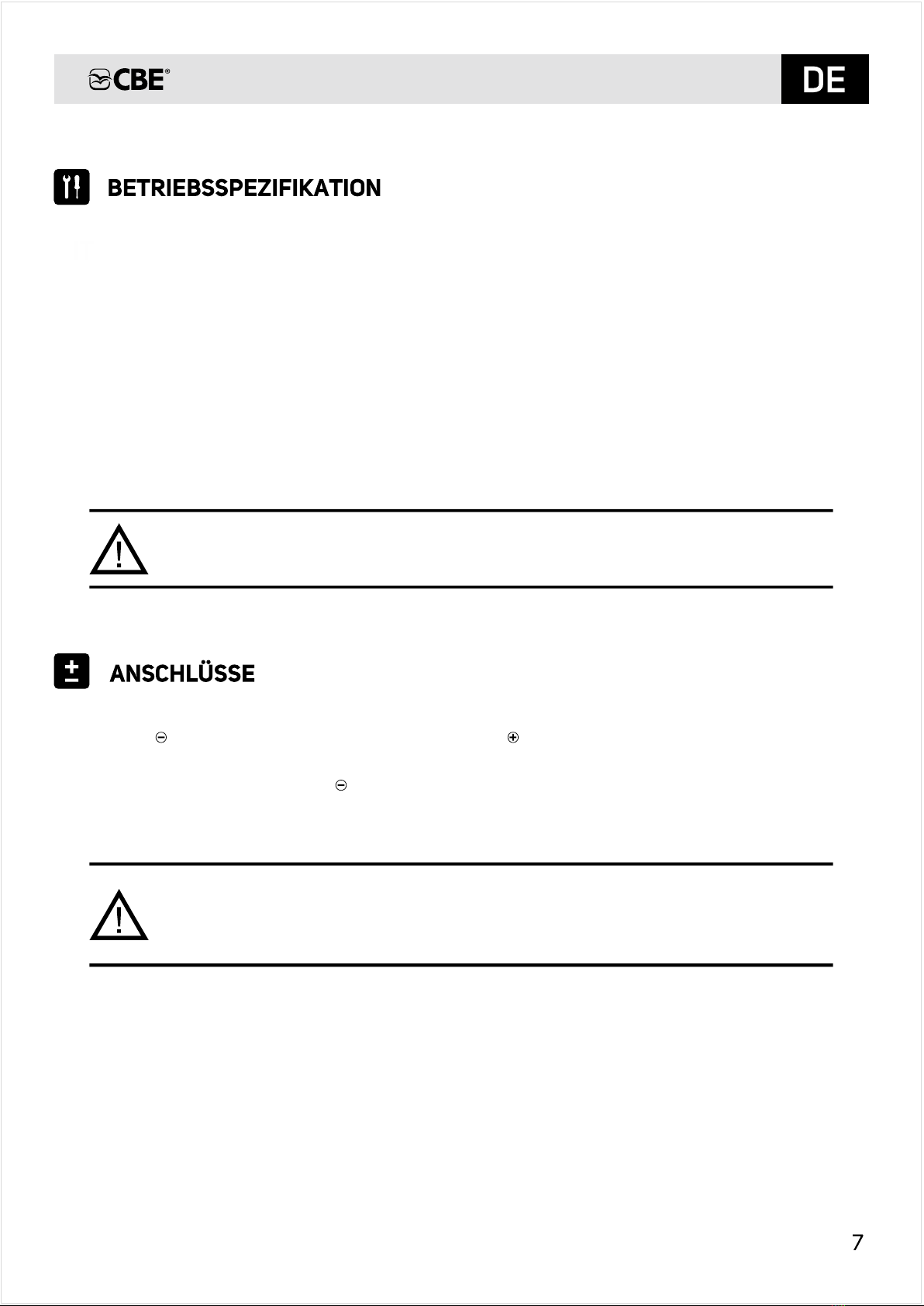 CBE®

DE

BETRIEBSSPEZIFIKATION

ANSCHLÜSSE

7